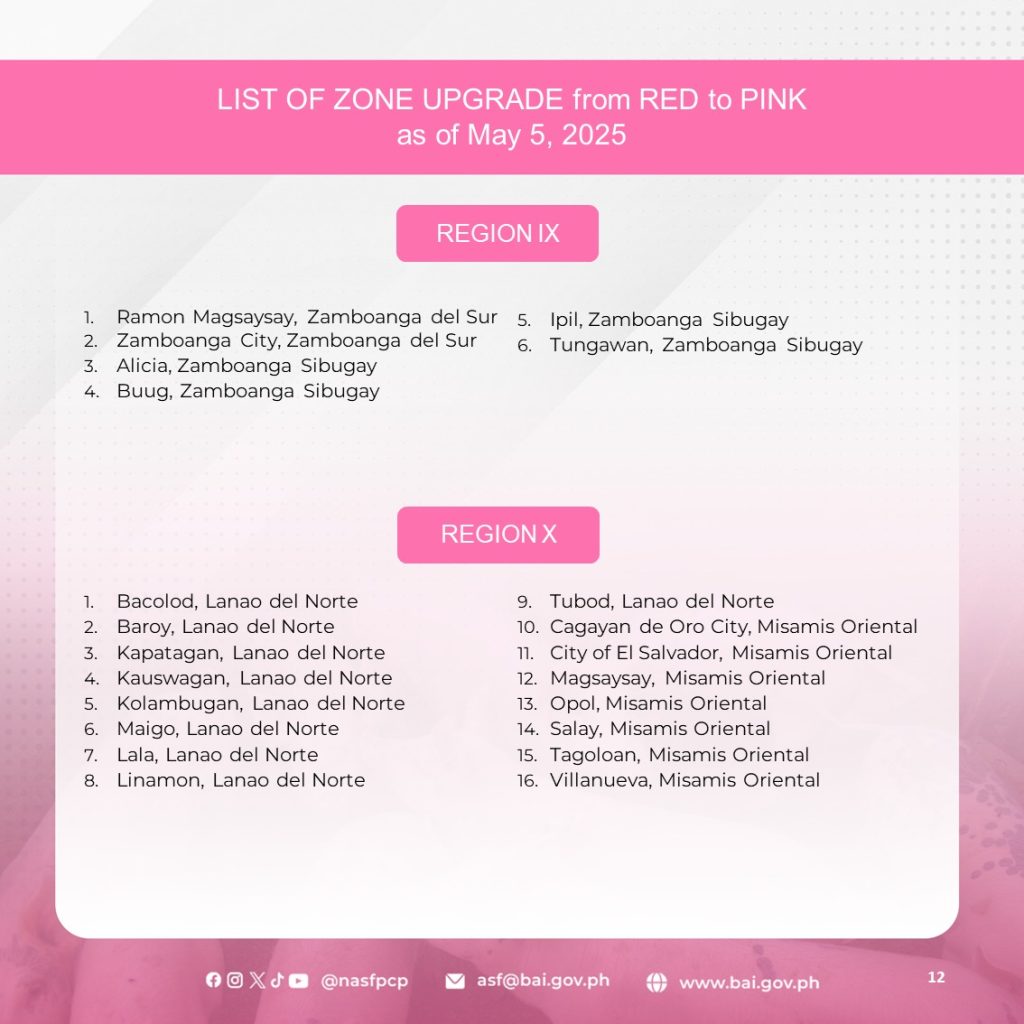 LIST OF ZONE UPGRADE from RED to PINK
as of May 5, 2025

REGION IX

1. Ramon Magsaysay, Zamboanga del Sur
2. Zamboanga City, Zamboanga del Sur
3. Alicia, Zamboanga Sibugay
4. Buug, Zamboanga Sibugay

5. Ipil, Zamboanga Sibugay
6. Tungawan, Zamboanga Sibugay

REGION X

1. Bacolod, Lanao del Norte
2. Baroy, Lanao del Norte
3. Kapatagan, Lanao del Norte
4. Kauswagan, Lanao del Norte
5. Kolambugan, Lanao del Norte
6. Maigo, Lanao del Norte
7. Lala, Lanao del Norte
8. Linamon, Lanao del Norte

9. Tubod, Lanao del Norte
10. Cagayan de Oro City, Misamis Oriental
11. City of El Salvador, Misamis Oriental
12. Magsaysay, Misamis Oriental
13. Opol, Misamis Oriental
14. Salay, Misamis Oriental
15. Tagoloan, Misamis Oriental
16. Villanueva, Misamis Oriental

@nasfpcp asf@bai.gov.ph www.bai.gov.ph 12